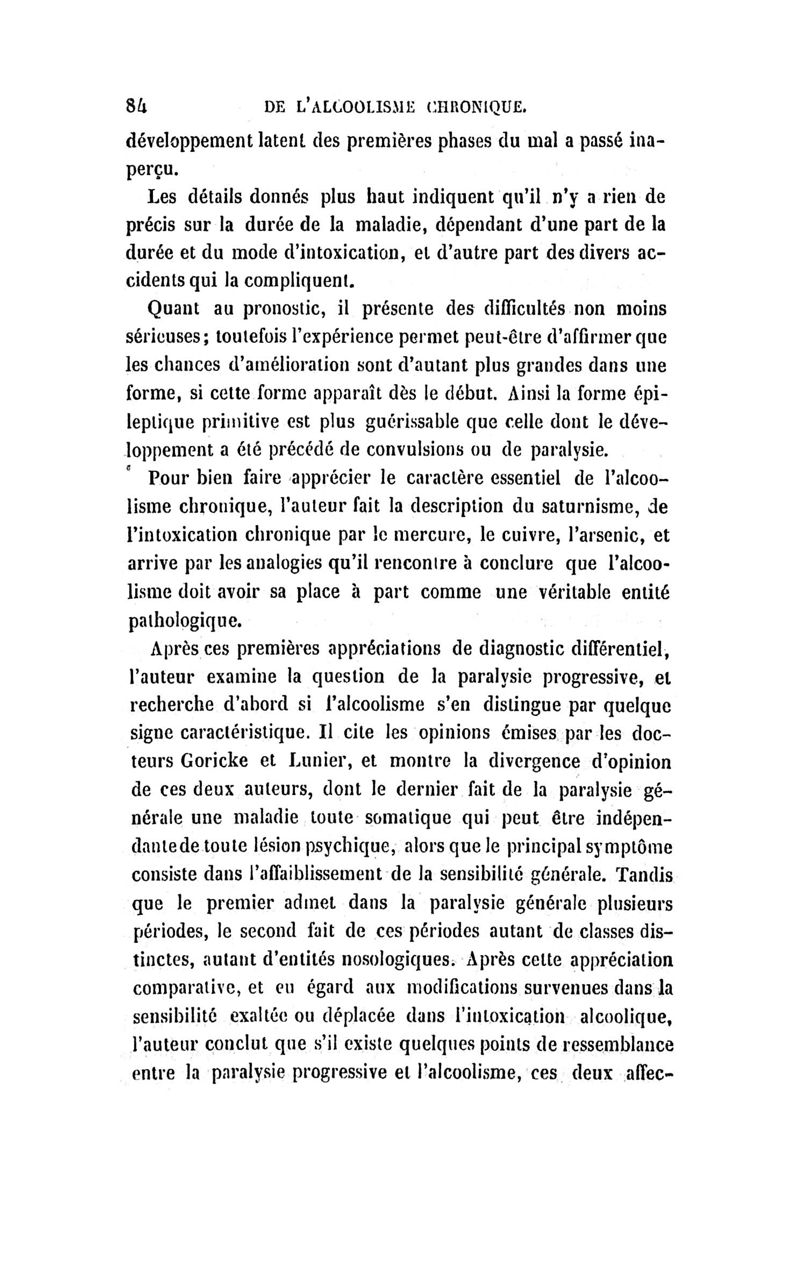 84 DE L'ALCOOLISME CHRONIQUE.

développement latent des premières phases du mal a passé inaperçu.

Les détails donnés plus haut indiquent qu'il n'y a rien de précis sur la durée de la maladie, dépendant d'une part de la durée et du mode d'intoxication, et d'autre part des divers accidents qui la compliquent.

Quant au pronostic, il présente des difficultés non moins sérieuses; toutefois l'expérience permet peut-être d'affirmer que les chances d'amélioration sont d'autant plus grandes dans une forme, si cette forme apparaît dès le début. Ainsi la forme épileptique primitive est plus guérissable que celle dont le développement a été précédé de convulsions ou de paralysie.

Pour bien faire apprécier le caractère essentiel de l'alcoolisme chronique, l'auteur fait la description du saturnisme, de l'intoxication chronique par le mercure, le cuivre, l'arsenic, et arrive par les analogies qu'il rencontre à conclure que l'alcoolisme doit avoir sa place à part comme une véritable entité pathologique.

Après ces premières appréciations de diagnostic différentiel, l'auteur examine la question de la paralysie progressive, et recherche d'abord si l'alcoolisme s'en distingue par quelque signe caractéristique. Il cite les opinions émises par les docteurs Goricke et Lunier, et montre la divergence d'opinion de ces deux auteurs, dont le dernier fait de la paralysie générale une maladie toute somatique qui peut être indépendante de toute lésion psychique, alors que le principal symptôme consiste dans l'affaiblissement de la sensibilité générale. Tandis que le premier admet dans la paralysie générale plusieurs périodes, le second fait de ces périodes autant de classes distinctes, autant d'entités nosologiques. Après cette appréciation comparative, et eu égard aux modifications survenues dans la sensibilité exaltée ou déplacée dans l'intoxication alcoolique, l'auteur conclut que s'il existe quelques points de ressemblance entre la paralysie progressive et l'alcoolisme, ces deux affec-